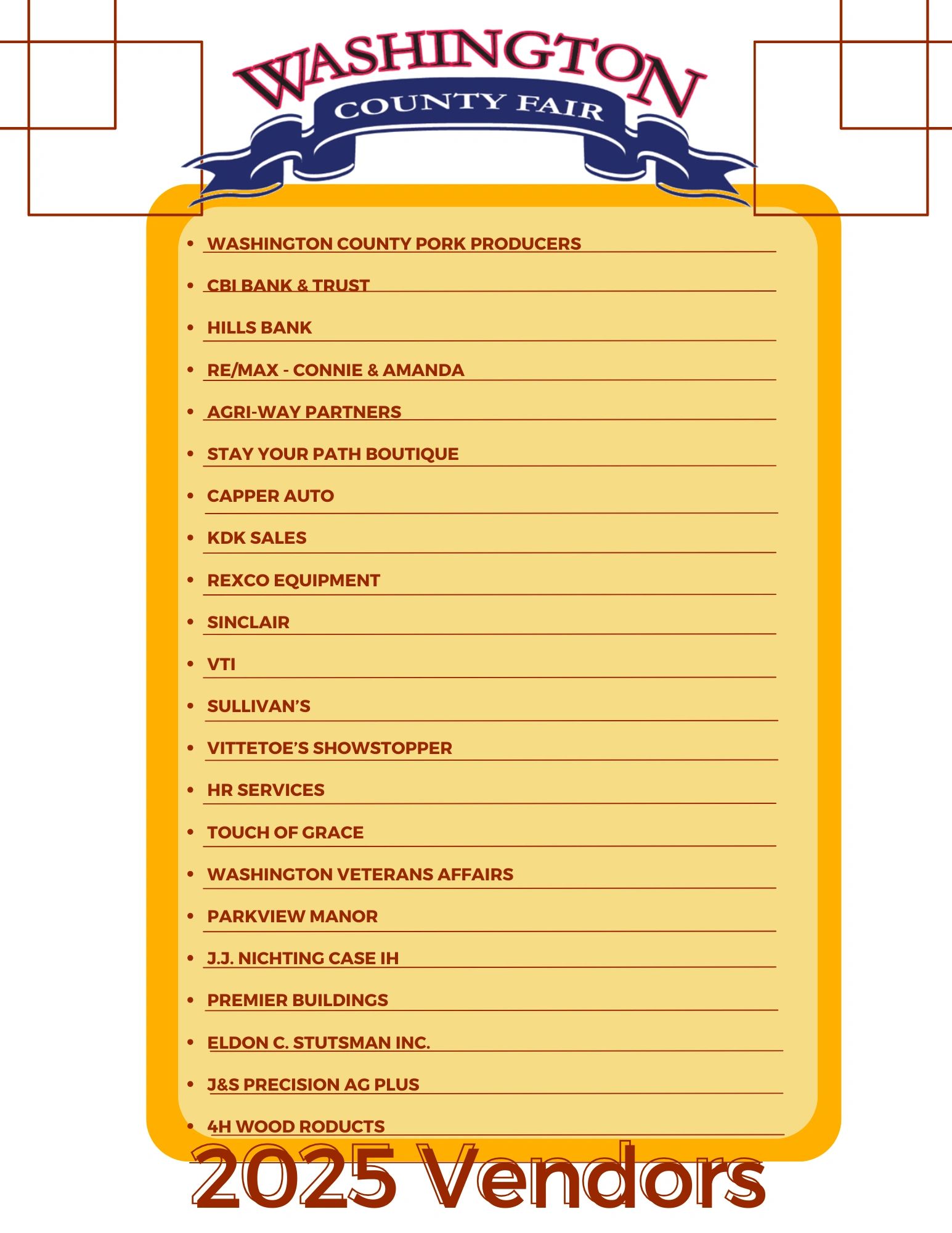 WASHINGTON
COUNTY FAIR

- WASHINGTON COUNTY PORK PRODUCERS
- CBI BANK & TRUST
- HILLS BANK
- RE/MAX - CONNIE & AMANDA
- AGRI-WAY PARTNERS
- STAY YOUR PATH BOUTIQUE
- CAPPER AUTO
- KDK SALES
- REXCO EQUIPMENT
- SINCLAIR
- VTI
- SULLIVAN'S
- VITTETOE'S SHOWSTOPPER
- HR SERVICES
- TOUCH OF GRACE
- WASHINGTON VETERANS AFFAIRS
- PARKVIEW MANOR
- J.J. NICHTING CASE IH
- PREMIER BUILDINGS
- ELDON C. STUTSMAN INC.
- J&S PRECISION AG PLUS
- 4H WOOD RODUCTS

2025 Vendors